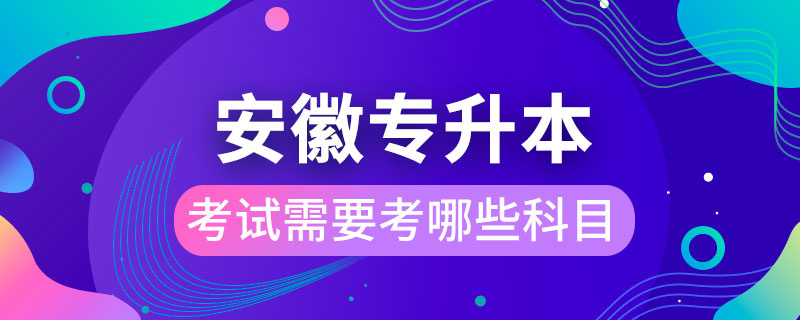 安徽专升本

考试需要考哪些科目